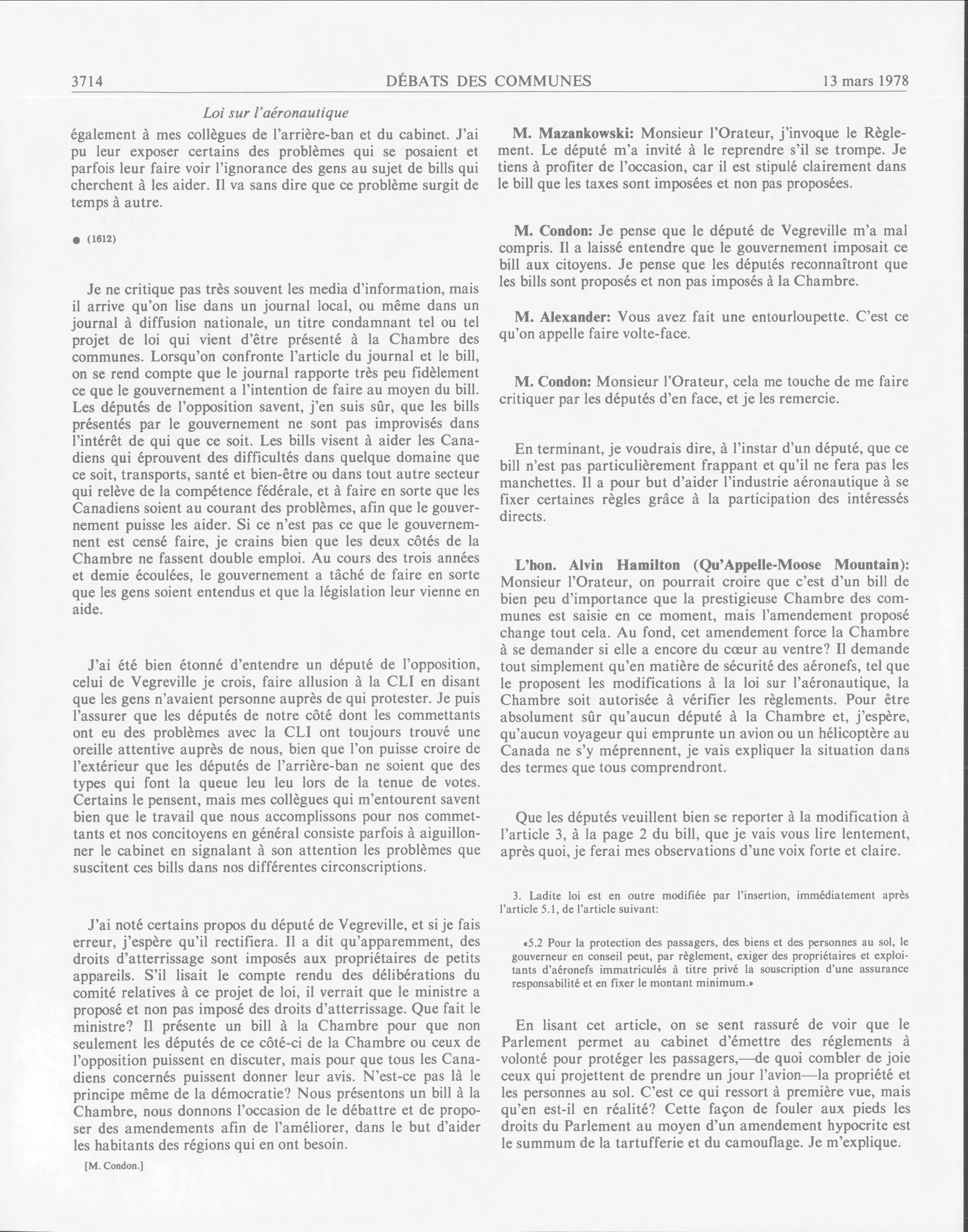 3714 DÉBATS DES COMMUNES 13 mars 1978

Loi sur l'aéronautique

également à mes collègues de l'arrière-ban et du cabinet. J'ai pu leur exposer certains des problèmes qui se posaient et parfois leur faire voir l'ignorance des gens au sujet de bills qui cherchent à les aider. Il va sans dire que ce problème surgit de temps à autre.

● (1612)

Je ne critique pas très souvent les media d'information, mais il arrive qu'on lise dans un journal local, ou même dans un journal à diffusion nationale, un titre condamnant tel ou tel projet de loi qui vient d'être présenté à la Chambre des communes. Lorsqu'on confronte l'article du journal et le bill, on se rend compte que le journal rapporte très peu fidèlement ce que le gouvernement a l'intention de faire au moyen du bill. Les députés de l'opposition savent, j'en suis sûr, que les bills présentés par le gouvernement ne sont pas improvisés dans l'intérêt de qui que ce soit. Les bills visent à aider les Canadiens qui éprouvent des difficultés dans quelque domaine que ce soit, transports, santé et bien-être ou dans tout autre secteur qui relève de la compétence fédérale, et à faire en sorte que les Canadiens soient au courant des problèmes, afin que le gouvernement puisse les aider. Si ce n'est pas ce que le gouvernemnent est censé faire, je crains bien que les deux côtés de la Chambre ne fassent double emploi. Au cours des trois années et demie écoulées, le gouvernement a tâché de faire en sorte que les gens soient entendus et que la législation leur vienne en aide.

J'ai été bien étonné d'entendre un député de l'opposition, celui de Vegreville je crois, faire allusion à la CLI en disant que les gens n'avaient personne auprès de qui protester. Je puis l'assurer que les députés de notre côté dont les commettants ont eu des problèmes avec la CLI ont toujours trouvé une oreille attentive auprès de nous, bien que l'on puisse croire de l'extérieur que les députés de l'arrière-ban ne soient que des types qui font la queue leu leu lors de la tenue de votes. Certains le pensent, mais mes collègues qui m'entourent savent bien que le travail que nous accomplissons pour nos commettants et nos concitoyens en général consiste parfois à aiguillonner le cabinet en signalant à son attention les problèmes que suscitent ces bills dans nos différentes circonscriptions.

J'ai noté certains propos du député de Vegreville, et si je fais erreur, j'espère qu'il rectifiera. Il a dit qu'apparemment, des droits d'atterrissage sont imposés aux propriétaires de petits appareils. S'il lisait le compte rendu des délibérations du comité relatives à ce projet de loi, il verrait que le ministre a proposé et non pas imposé des droits d'atterrissage. Que fait le ministre? Il présente un bill à la Chambre pour que non seulement les députés de ce côté-ci de la Chambre ou ceux de l'opposition puissent en discuter, mais pour que tous les Canadiens concernés puissent donner leur avis. N'est-ce pas là le principe même de la démocratie? Nous présentons un bill à la Chambre, nous donnons l'occasion de le débattre et de proposer des amendements afin de l'améliorer, dans le but d'aider les habitants des régions qui en ont besoin.

[M. Condon.]

M. Mazankowski: Monsieur l'Orateur, j'invoque le Règlement. Le député m'a invité à le reprendre s'il se trompe. Je tiens à profiter de l'occasion, car il est stipulé clairement dans le bill que les taxes sont imposées et non pas proposées.

M. Condon: Je pense que le député de Vegreville m'a mal compris. Il a laissé entendre que le gouvernement imposait ce bill aux citoyens. Je pense que les députés reconnaîtront que les bills sont proposés et non pas imposés à la Chambre.

M. Alexander: Vous avez fait une entourloupette. C'est ce qu'on appelle faire volte-face.

M. Condon: Monsieur l'Orateur, cela me touche de me faire critiquer par les députés d'en face, et je les remercie.

En terminant, je voudrais dire, à l'instar d'un député, que ce bill n'est pas particulièrement frappant et qu'il ne fera pas les manchettes. Il a pour but d'aider l'industrie aéronautique à se fixer certaines règles grâce à la participation des intéressés directs.

L'hon. Alvin Hamilton (Qu'Appelle-Moose Mountain): Monsieur l'Orateur, on pourrait croire que c'est d'un bill de bien peu d'importance que la prestigieuse Chambre des communes est saisie en ce moment, mais l'amendement proposé change tout cela. Au fond, cet amendement force la Chambre à se demander si elle a encore du cœur au ventre? Il demande tout simplement qu'en matière de sécurité des aéronefs, tel que le proposent les modifications à la loi sur l'aéronautique, la Chambre soit autorisée à vérifier les règlements. Pour être absolument sûr qu'aucun député à la Chambre et, j'espère, qu'aucun voyageur qui emprunte un avion ou un hélicoptère au Canada ne s'y méprennent, je vais expliquer la situation dans des termes que tous comprendront.

Que les députés veuillent bien se reporter à la modification à l'article 3, à la page 2 du bill, que je vais vous lire lentement, après quoi, je ferai mes observations d'une voix forte et claire.

3. Ladite loi est en outre modifiée par l'insertion, immédiatement après l'article 5.1, de l'article suivant:

«5.2 Pour la protection des passagers, des biens et des personnes au sol, le gouverneur en conseil peut, par règlement, exiger des propriétaires et exploitants d'aéronefs immatriculés à titre privé la souscription d'une assurance responsabilité et en fixer le montant minimum.»

En lisant cet article, on se sent rassuré de voir que le Parlement permet au cabinet d'émettre des réglements à volonté pour protéger les passagers,—de quoi combler de joie ceux qui projettent de prendre un jour l'avion—la propriété et les personnes au sol. C'est ce qui ressort à première vue, mais qu'en est-il en réalité? Cette façon de fouler aux pieds les droits du Parlement au moyen d'un amendement hypocrite est le summum de la tartufferie et du camouflage. Je m'explique.